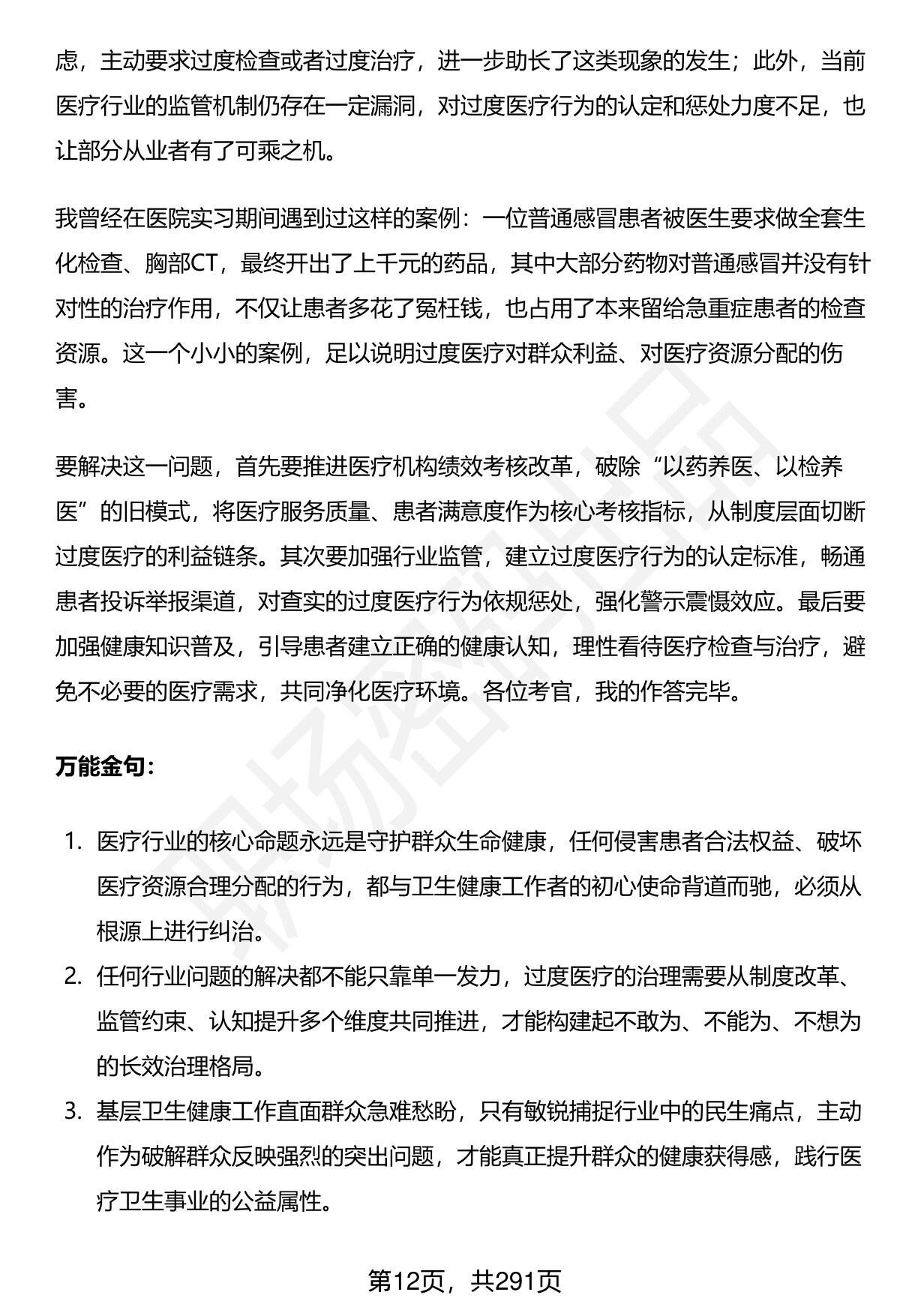 虑，主动要求过度检查或者过度治疗，进一步助长了这类现象的发生；此外，当前医疗行业的监管机制仍存在一定漏洞，对过度医疗行为的认定和惩处力度不足，也让部分从业者有了可乘之机。

我曾经在医院实习期间遇到过这样的案例：一位普通感冒患者被医生要求做全套生化检查、胸部CT，最终开出了上千元的药品，其中大部分药物对普通感冒并没有针对性的治疗作用，不仅让患者多花了冤枉钱，也占用了本来留给急重症患者的检查资源。这一个小小的案例，足以说明过度医疗对群众利益、对医疗资源分配的伤害。

要解决这一问题，首先要推进医疗机构绩效考核改革，破除“以药养医、以检养医”的旧模式，将医疗服务质量、患者满意度作为核心考核指标，从制度层面切断过度医疗的利益链条。其次要加强行业监管，建立过度医疗行为的认定标准，畅通患者投诉举报渠道，对查实的过度医疗行为依规惩处，强化警示震慑效应。最后要加强健康知识普及，引导患者建立正确的健康认知，理性看待医疗检查与治疗，避免不必要的医疗需求，共同净化医疗环境。各位考官，我的作答完毕。

万能金句：

1. 医疗行业的核心命题永远是守护群众生命健康，任何侵害患者合法权益、破坏医疗资源合理分配的行为，都与卫生健康工作者的初心使命背道而驰，必须从根源上进行纠治。
2. 任何行业问题的解决都不能只靠单一发力，过度医疗的治理需要从制度改革、监管约束、认知提升多个维度共同推进，才能构建起不敢为、不能为、不想为的长效治理格局。
3. 基层卫生健康工作直面群众急难愁盼，只有敏锐捕捉行业中的民生痛点，主动作为破解群众反映强烈的突出问题，才能真正提升群众的健康获得感，践行医疗卫生事业的公益属性。

第12页，共291页